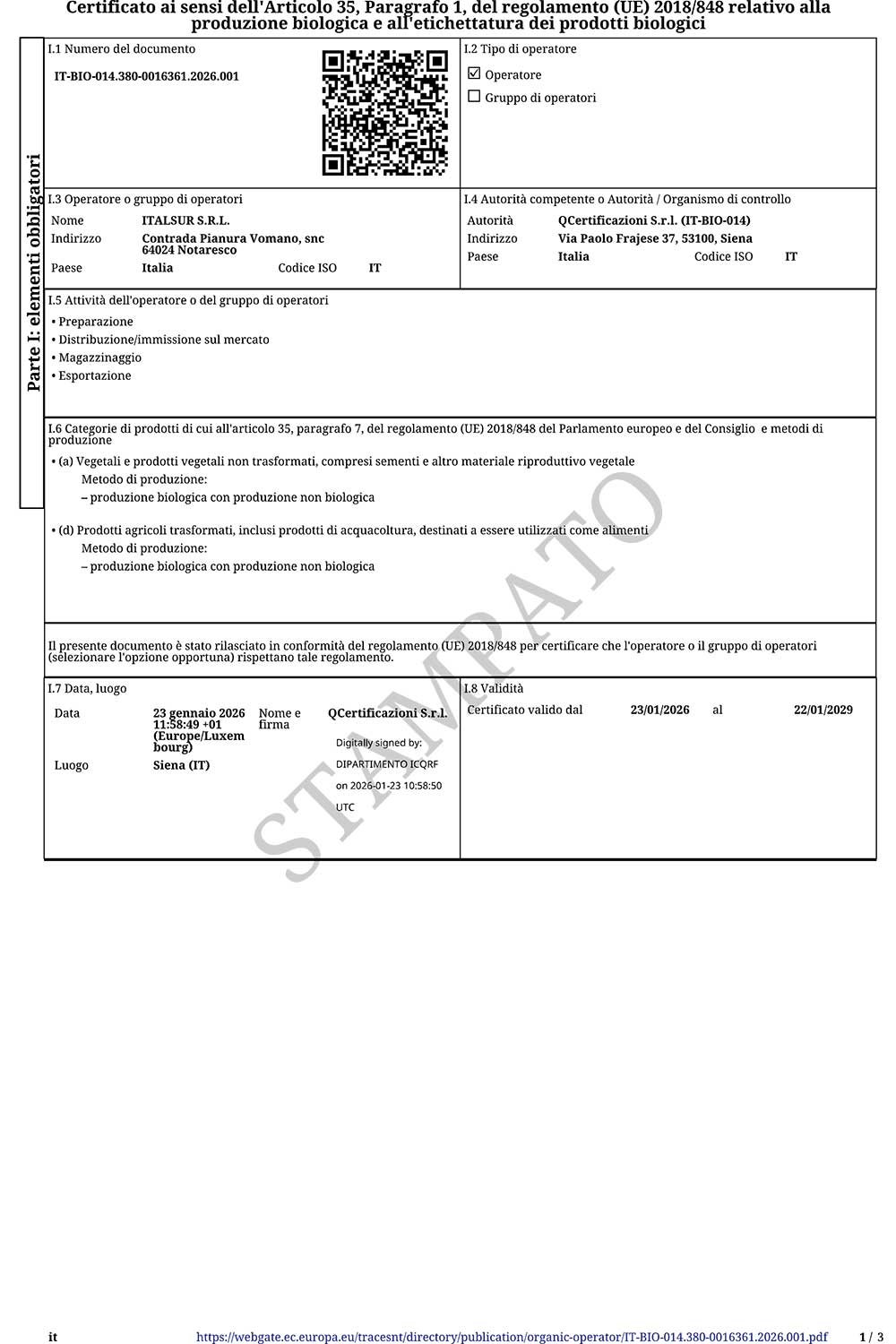 Certificato ai sensi dell'Articolo 35, Paragrafo 1, del regolamento (UE) 2018/848 relativo alla produzione biologica e all'etichettatura dei prodotti biologici

Parte I: elementi obbligatori

I.1 Numero del documento

IT-BIO-014.380-0016361.2026.001

I.2 Tipo di operatore

☑ Operatore

☐ Gruppo di operatori

I.3 Operatore o gruppo di operatori

Nome ITALSUR S.R.L.
Indirizzo Contrada Pianura Vomano, snc 64024 Notaresco
Paese Italia Codice ISO IT

I.4 Autorità competente o Autorità / Organismo di controllo

Autorità QCertificazioni S.r.l. (IT-BIO-014)
Indirizzo Via Paolo Frajese 37, 53100, Siena
Paese Italia Codice ISO IT

I.5 Attività dell'operatore o del gruppo di operatori

• Preparazione
• Distribuzione/immissione sul mercato
• Magazzinaggio
• Esportazione

I.6 Categorie di prodotti di cui all'articolo 35, paragrafo 7, del regolamento (UE) 2018/848 del Parlamento europeo e del Consiglio e metodi di produzione

• (a) Vegetali e prodotti vegetali non trasformati, compresi sementi e altro materiale riproduttivo vegetale
Metodo di produzione:
– produzione biologica con produzione non biologica

• (d) Prodotti agricoli trasformati, inclusi prodotti di acquacoltura, destinati a essere utilizzati come alimenti
Metodo di produzione:
– produzione biologica con produzione non biologica

STAMPATO

Il presente documento è stato rilasciato in conformità del regolamento (UE) 2018/848 per certificare che l'operatore o il gruppo di operatori (selezionare l'opzione opportuna) rispettano tale regolamento.

I.7 Data, luogo

Data 23 gennaio 2026 11:58:49 +01 (Europe/Luxembourg)
Nome e firma QCertificazioni S.r.l.
Digitally signed by: DIPARTIMENTO ICQRF on 2026-01-23 10:58:50 UTC
Luogo Siena (IT)

I.8 Validità

Certificato valido dal 23/01/2026 al 22/01/2029

it https://webgate.ec.europa.eu/tracesnt/directory/publication/organic-operator/IT-BIO-014.380-0016361.2026.001.pdf 1 / 3